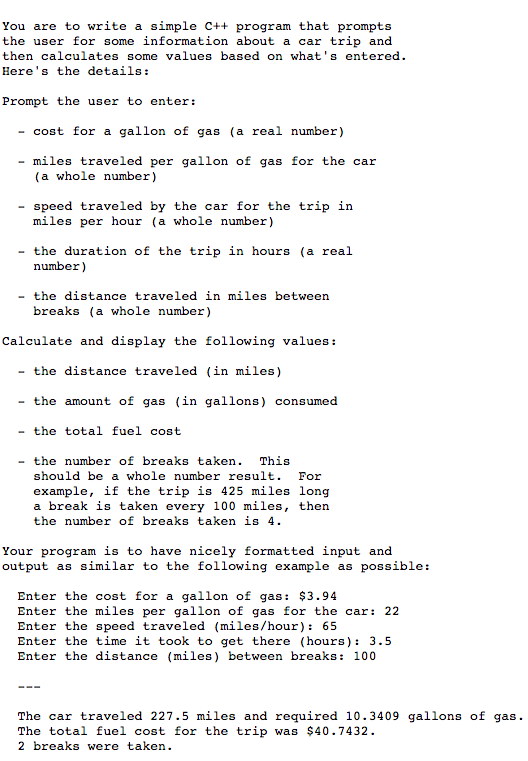 You are to write a simple C++ program that prompts the user for some information about a car trip and then calculates some values based on what's entered. Here's the details:

Prompt the user to enter:

- cost for a gallon of gas (a real number)

- miles traveled per gallon of gas for the car (a whole number)

- speed traveled by the car for the trip in miles per hour (a whole number)

- the duration of the trip in hours (a real number)

- the distance traveled in miles between breaks (a whole number)

Calculate and display the following values:

- the distance traveled (in miles)

- the amount of gas (in gallons) consumed

- the total fuel cost

- the number of breaks taken. This should be a whole number result. For example, if the trip is 425 miles long a break is taken every 100 miles, then the number of breaks taken is 4.

Your program is to have nicely formatted input and output as similar to the following example as possible:

Enter the cost for a gallon of gas: $3.94
Enter the miles per gallon of gas for the car: 22
Enter the speed traveled (miles/hour): 65
Enter the time it took to get there (hours): 3.5
Enter the distance (miles) between breaks: 100

---

The car traveled 227.5 miles and required 10.3409 gallons of gas.
The total fuel cost for the trip was $40.7432.
2 breaks were taken.